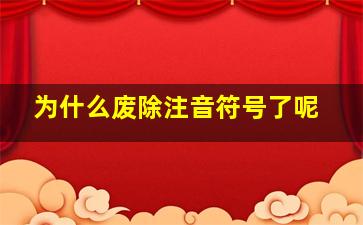 为什么废除注音符号了呢